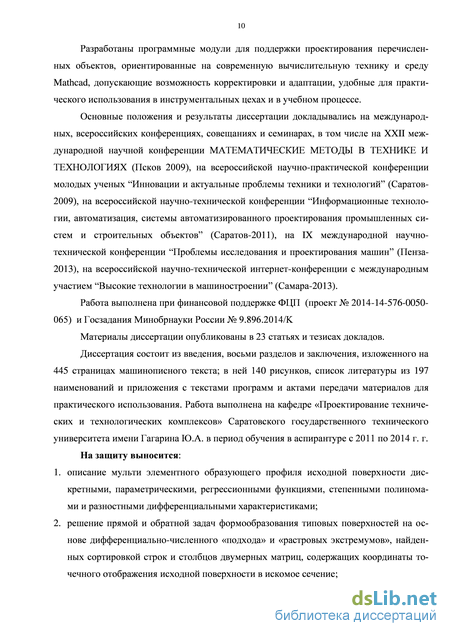 10

Разработаны программные модули для поддержки проектирования перечисленных объектов, ориентированные на современную вычислительную технику и среду Mathcad, допускающие возможность корректировки и адаптации, удобные для практического использования в инструментальных цехах и в учебном процессе.

Основные положения и результаты диссертации докладывались на международных, всероссийских конференциях, совещаниях и семинарах, в том числе на XXII международной научной конференции МАТЕМАТИЧЕСКИЕ МЕТОДЫ В ТЕХНИКЕ И ТЕХНОЛОГИЯХ (Псков 2009), на всероссийской научно-практической конференции молодых ученых “Инновации и актуальные проблемы техники и технологий” (Саратов-2009), на всероссийской научно-технической конференции “Информационные технологии, автоматизация, системы автоматизированного проектирования промышленных систем и строительных объектов” (Саратов-2011), на IX международной научно-технической конференции “Проблемы исследования и проектирования машин” (Пенза-2013), на всероссийской научно-технической интернет-конференции с международным участием “Высокие технологии в машиностроении” (Самара-2013).

Работа выполнена при финансовой поддержке ФЦП (проект № 2014-14-576-0050-065) и Госзадания Минобрнауки России № 9.896.2014/К

Материалы диссертации опубликованы в 23 статьях и тезисах докладов.

Диссертация состоит из введения, восьми разделов и заключения, изложенного на 445 страницах машинописного текста; в ней 140 рисунков, список литературы из 197 наименований и приложения с текстами программ и актами передачи материалов для практического использования. Работа выполнена на кафедре «Проектирование технических и технологических комплексов» Саратовского государственного технического университета имени Гагарина Ю.А. в период обучения в аспирантуре с 2011 по 2014 г. г.

На защиту выносится:

1. описание мульти элементного образующего профиля исходной поверхности дискретными, параметрическими, регрессионными функциями, степенными полиномами и разностными дифференциальными характеристиками;

2. решение прямой и обратной задач формообразования типовых поверхностей на основе дифференциально-численного «подхода» и «растровых экстремумов», найденных сортировкой строк и столбцов двумерных матриц, содержащих координаты точечного отображения исходной поверхности в искомое сечение;

dsLib.net
библиотека диссертаций